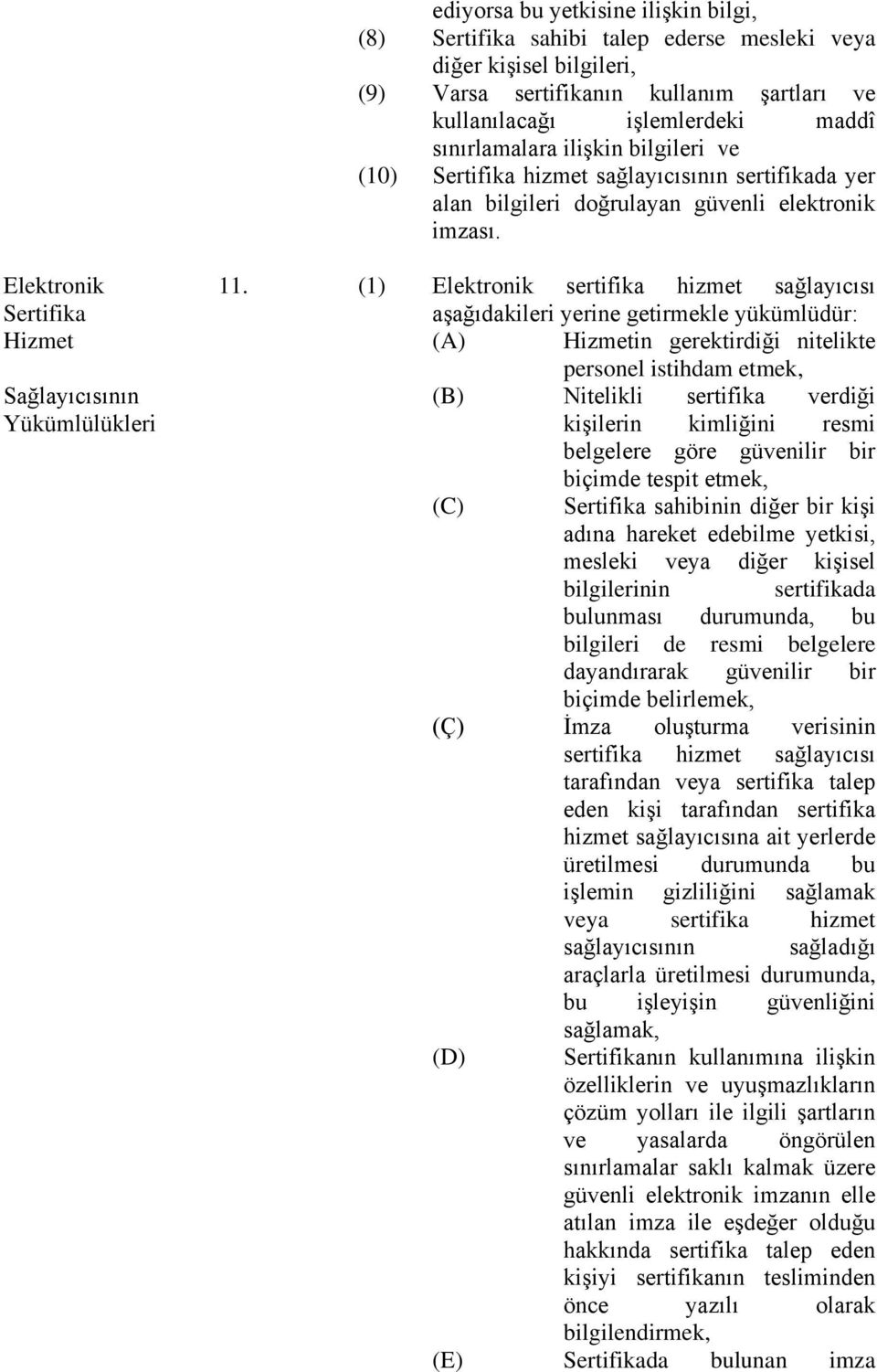 ediyorsa bu yetkisine ilişkin bilgi,

(8) Sertifika sahibi talep ederse mesleki veya diğer kişisel bilgileri,

(9) Varsa sertifikanın kullanım şartları ve kullanılacağı işlemlerdeki maddî sınırlamalara ilişkin bilgileri ve

(10) Sertifika hizmet sağlayıcısının sertifikada yer alan bilgileri doğrulayan güvenli elektronik imzası.

Elektronik Sertifika Hizmet Sağlayıcısının Yükümlülükleri

11. (1) Elektronik sertifika hizmet sağlayıcısı aşağıdakileri yerine getirmekle yükümlüdür:

(A) Hizmetin gerektirdiği nitelikte personel istihdam etmek,

(B) Nitelikli sertifika verdiği kişilerin kimliğini resmi belgelere göre güvenilir bir biçimde tespit etmek,

(C) Sertifika sahibinin diğer bir kişi adına hareket edebilme yetkisi, mesleki veya diğer kişisel bilgilerinin sertifikada bulunması durumunda, bu bilgileri de resmi belgelere dayandırarak güvenilir bir biçimde belirlemek,

(Ç) İmza oluşturma verisinin sertifika hizmet sağlayıcısı tarafından veya sertifika talep eden kişi tarafından sertifika hizmet sağlayıcısına ait yerlerde üretilmesi durumunda bu işlemin gizliliğini sağlamak veya sertifika hizmet sağlayıcısının sağladığı araçlarla üretilmesi durumunda, bu işleyişin güvenliğini sağlamak,

(D) Sertifikanın kullanımına ilişkin özelliklerin ve uyuşmazlıkların çözüm yolları ile ilgili şartların ve yasalarda öngörülen sınırlamalar saklı kalmak üzere güvenli elektronik imzanın elle atılan imza ile eşdeğer olduğu hakkında sertifika talep eden kişiyi sertifikanın tesliminden önce yazılı olarak bilgilendirmek,

(E) Sertifikada bulunan imza